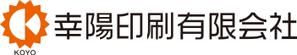 KOYO
幸陽印刷有限会社